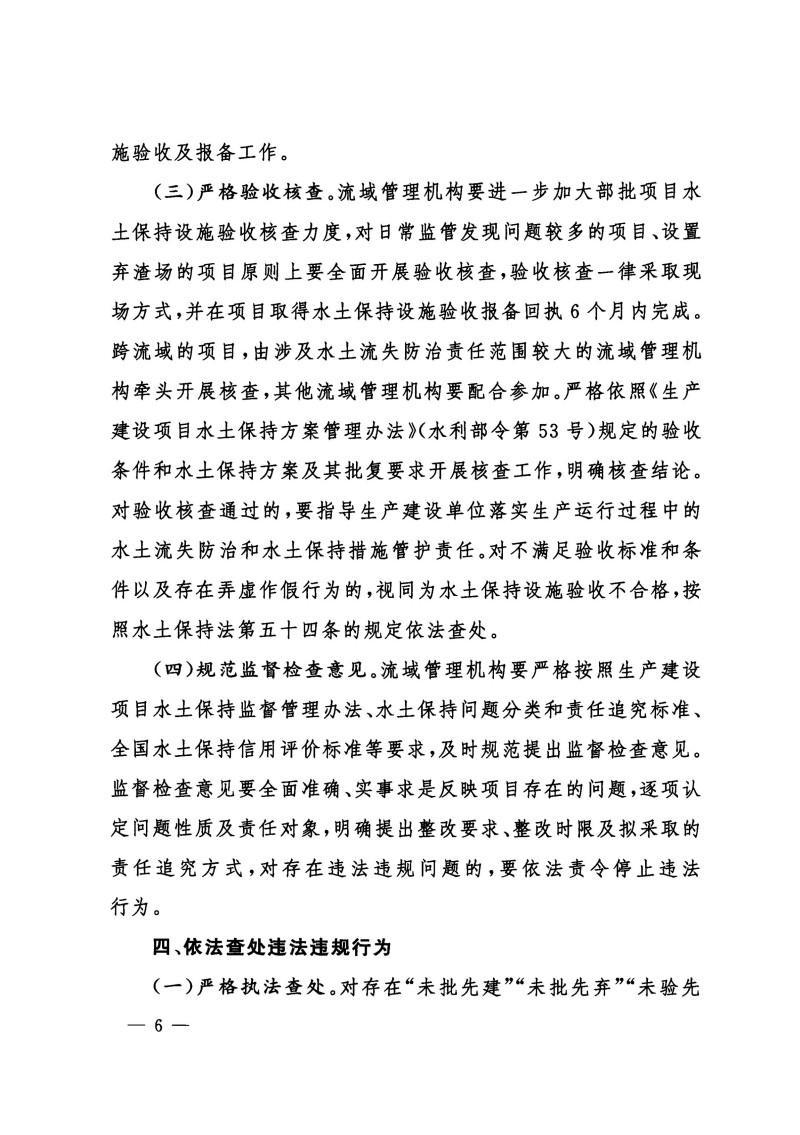 施验收及报备工作。

（三）严格验收核查。流域管理机构要进一步加大部批项目水土保持设施验收核查力度，对日常监管发现问题较多的项目、设置弃渣场的项目原则上要全面开展验收核查，验收核查一律采取现场方式，并在项目取得水土保持设施验收报备回执6个月内完成。跨流域的项目，由涉及水土流失防治责任范围较大的流域管理机构牵头开展核查，其他流域管理机构要配合参加。严格依照《生产建设项目水土保持方案管理办法》（水利部令第53号）规定的验收条件和水土保持方案及其批复要求开展核查工作，明确核查结论。对验收核查通过的，要指导生产建设单位落实生产运行过程中的水土流失防治和水土保持措施管护责任。对不满足验收标准和条件以及存在弄虚作假行为的，视同为水土保持设施验收不合格，按照水土保持法第五十四条的规定依法查处。

（四）规范监督检查意见。流域管理机构要严格按照生产建设项目水土保持监督管理办法、水土保持问题分类和责任追究标准、全国水土保持信用评价标准等要求，及时规范提出监督检查意见。监督检查意见要全面准确、实事求是反映项目存在的问题，逐项认定问题性质及责任对象，明确提出整改要求、整改时限及拟采取的责任追究方式，对存在违法违规问题的，要依法责令停止违法行为。

四、依法查处违法违规行为

（一）严格执法查处。对存在“未批先建”“未批先弃”“未验先

— 6 —